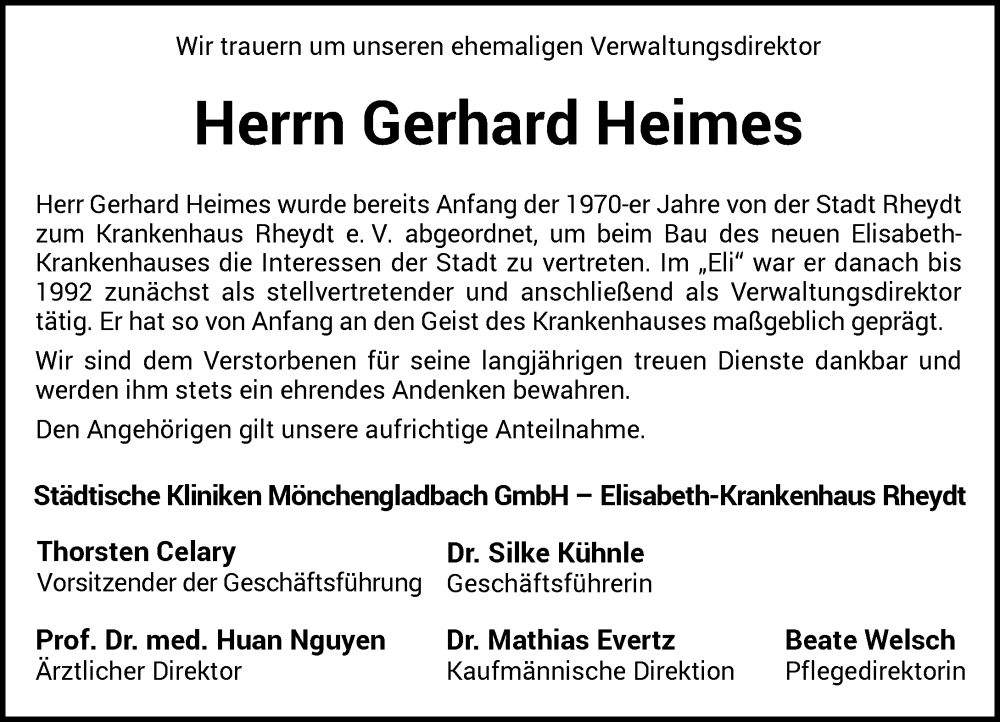 Wir trauern um unseren ehemaligen Verwaltungsdirektor

Herrn Gerhard Heimes

Herr Gerhard Heimes wurde bereits Anfang der 1970-er Jahre von der Stadt Rheydt zum Krankenhaus Rheydt e. V. abgeordnet, um beim Bau des neuen Elisabeth-Krankenhauses die Interessen der Stadt zu vertreten. Im „Eli“ war er danach bis 1992 zunächst als stellvertretender und anschließend als Verwaltungsdirektor tätig. Er hat so von Anfang an den Geist des Krankenhauses maßgeblich geprägt.

Wir sind dem Verstorbenen für seine langjährigen treuen Dienste dankbar und werden ihm stets ein ehrendes Andenken bewahren.

Den Angehörigen gilt unsere aufrichtige Anteilnahme.

Städtische Kliniken Mönchengladbach GmbH – Elisabeth-Krankenhaus Rheydt

Thorsten Celary
Vorsitzender der Geschäftsführung

Dr. Silke Kühnle
Geschäftsführerin

Prof. Dr. med. Huan Nguyen
Ärztlicher Direktor

Dr. Mathias Evertz
Kaufmännische Direktion

Beate Welsch
Pflegedirektorin